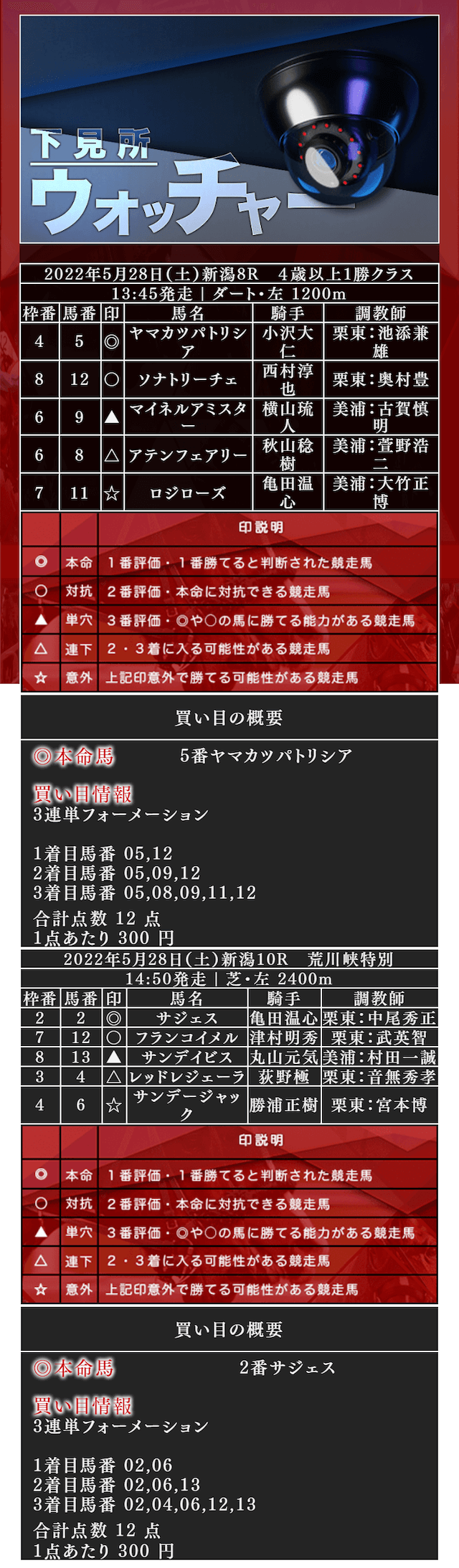 下見所
ウォッチャー

2022年5月28日(土)新潟8R 4歳以上1勝クラス
13:45発走 | ダート・左 1200m

| 枠番 | 馬番 | 印 | 馬名 | 騎手 | 調教師 |
|---|---|---|---|---|---|
| 4 | 5 | ◎ | ヤマカツパトリシア | 小沢大仁 | 栗東：池添兼雄 |
| 8 | 12 | ○ | ソナトリーチェ | 西村淳也 | 栗東：奥村豊 |
| 6 | 9 | ▲ | マイネルアミスター | 横山琉人 | 美浦：古賀慎明 |
| 6 | 8 | △ | アテンフェアリー | 秋山稔樹 | 美浦：萱野浩二 |
| 7 | 11 | ☆ | ロジローズ | 亀田温心 | 美浦：大竹正博 |

| | | 印説明 |
|---|---|---|
| ◎ | 本命 | 1番評価・1番勝てると判断された競走馬 |
| ○ | 対抗 | 2番評価・本命に対抗できる競走馬 |
| ▲ | 単穴 | 3番評価・◎や○の馬に勝てる能力がある競走馬 |
| △ | 連下 | 2・3着に入る可能性がある競走馬 |
| ☆ | 意外 | 上記印意外で勝てる可能性がある競走馬 |

買い目の概要

◎本命馬 5番ヤマカツパトリシア

買い目情報
3連単フォーメーション

1着目馬番 05,12
2着目馬番 05,09,12
3着目馬番 05,08,09,11,12
合計点数 12 点
1点あたり 300 円

2022年5月28日(土)新潟10R 荒川峡特別
14:50発走 | 芝・左 2400m

| 枠番 | 馬番 | 印 | 馬名 | 騎手 | 調教師 |
|---|---|---|---|---|---|
| 2 | 2 | ◎ | サジェス | 亀田温心 | 栗東：中尾秀正 |
| 7 | 12 | ○ | フランコイメル | 津村明秀 | 栗東：武英智 |
| 8 | 13 | ▲ | サンデイビス | 丸山元気 | 美浦：村田一誠 |
| 3 | 4 | △ | レッドレジェーラ | 荻野極 | 栗東：音無秀孝 |
| 4 | 6 | ☆ | サンデージャック | 勝浦正樹 | 栗東：宮本博 |

| | | 印説明 |
|---|---|---|
| ◎ | 本命 | 1番評価・1番勝てると判断された競走馬 |
| ○ | 対抗 | 2番評価・本命に対抗できる競走馬 |
| ▲ | 単穴 | 3番評価・◎や○の馬に勝てる能力がある競走馬 |
| △ | 連下 | 2・3着に入る可能性がある競走馬 |
| ☆ | 意外 | 上記印意外で勝てる可能性がある競走馬 |

買い目の概要

◎本命馬 2番サジェス

買い目情報
3連単フォーメーション

1着目馬番 02,06
2着目馬番 02,06,13
3着目馬番 02,04,06,12,13
合計点数 12 点
1点あたり 300 円